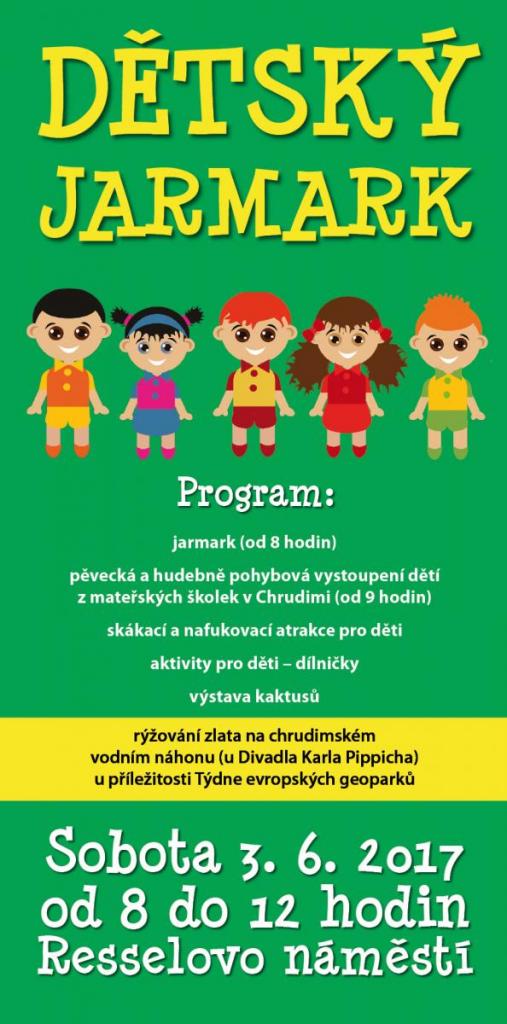 DĚTSKÝ JARMARK

Program:

jarmark (od 8 hodin)

pěvecká a hudebně pohybová vystoupení dětí z mateřských školek v Chrudimi (od 9 hodin)

skákací a nafukovací atrakce pro děti

aktivity pro děti – dílničky

výstava kaktusů

rýžování zlata na chrudimském vodním náhonu (u Divadla Karla Pippicha) u příležitosti Týdne evropských geoparků

Sobota 3. 6. 2017
od 8 do 12 hodin
Resselovo náměstí